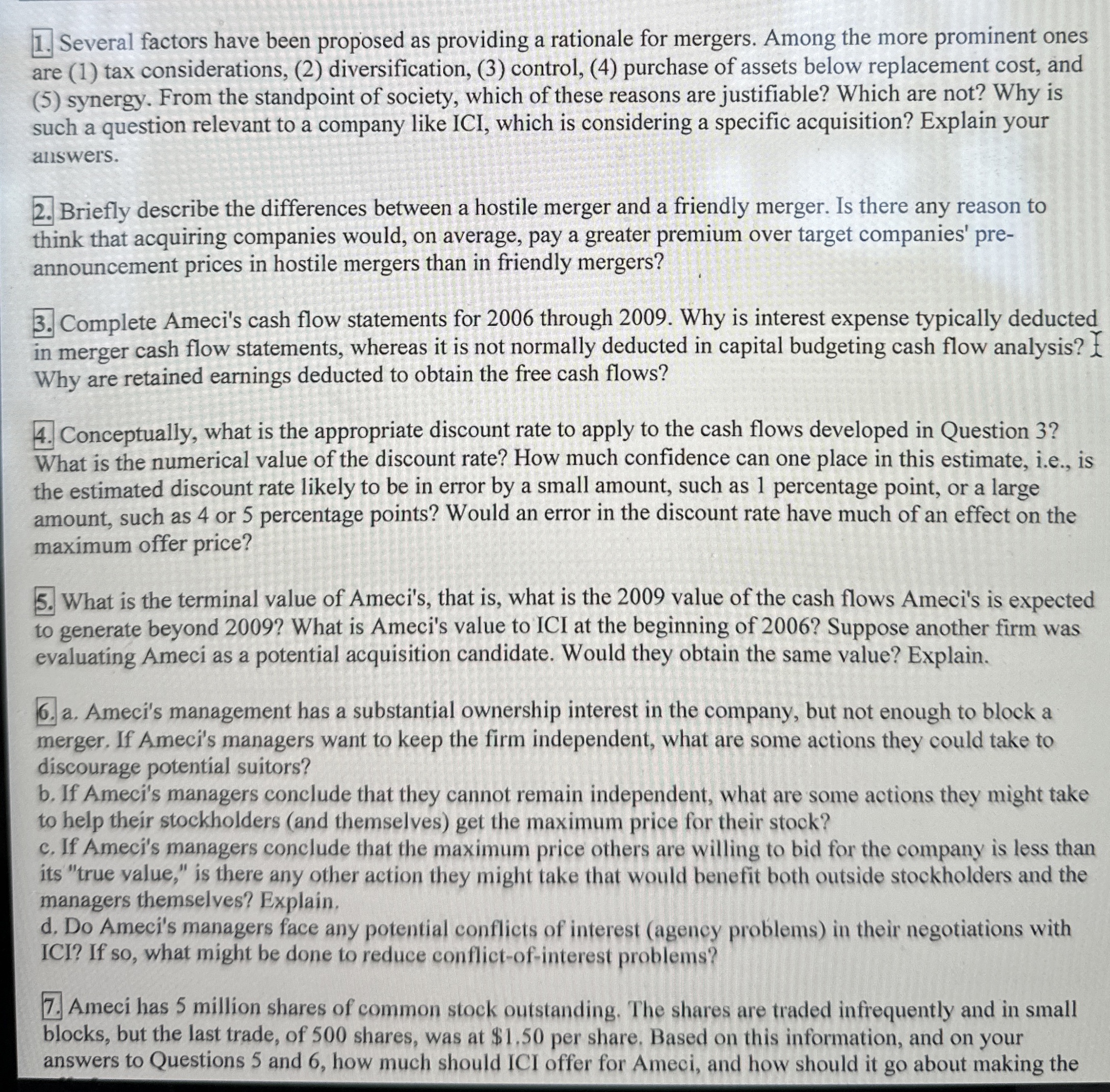 1. Several factors have been proposed as providing a rationale for mergers. Among the more prominent ones are (1) tax considerations, (2) diversification, (3) control, (4) purchase of assets below replacement cost, and (5) synergy. From the standpoint of society, which of these reasons are justifiable? Which are not? Why is such a question relevant to a company like ICI, which is considering a specific acquisition? Explain your answers.

2. Briefly describe the differences between a hostile merger and a friendly merger. Is there any reason to think that acquiring companies would, on average, pay a greater premium over target companies' pre-announcement prices in hostile mergers than in friendly mergers?

3. Complete Ameci's cash flow statements for 2006 through 2009. Why is interest expense typically deducted in merger cash flow statements, whereas it is not normally deducted in capital budgeting cash flow analysis? Why are retained earnings deducted to obtain the free cash flows?

4. Conceptually, what is the appropriate discount rate to apply to the cash flows developed in Question 3? What is the numerical value of the discount rate? How much confidence can one place in this estimate, i.e., is the estimated discount rate likely to be in error by a small amount, such as 1 percentage point, or a large amount, such as 4 or 5 percentage points? Would an error in the discount rate have much of an effect on the maximum offer price?

5. What is the terminal value of Ameci's, that is, what is the 2009 value of the cash flows Ameci's is expected to generate beyond 2009? What is Ameci's value to ICI at the beginning of 2006? Suppose another firm was evaluating Ameci as a potential acquisition candidate. Would they obtain the same value? Explain.

6. a. Ameci's management has a substantial ownership interest in the company, but not enough to block a merger. If Ameci's managers want to keep the firm independent, what are some actions they could take to discourage potential suitors?
b. If Ameci's managers conclude that they cannot remain independent, what are some actions they might take to help their stockholders (and themselves) get the maximum price for their stock?
c. If Ameci's managers conclude that the maximum price others are willing to bid for the company is less than its "true value," is there any other action they might take that would benefit both outside stockholders and the managers themselves? Explain.
d. Do Ameci's managers face any potential conflicts of interest (agency problems) in their negotiations with ICI? If so, what might be done to reduce conflict-of-interest problems?

7. Ameci has 5 million shares of common stock outstanding. The shares are traded infrequently and in small blocks, but the last trade, of 500 shares, was at $1.50 per share. Based on this information, and on your answers to Questions 5 and 6, how much should ICI offer for Ameci, and how should it go about making the